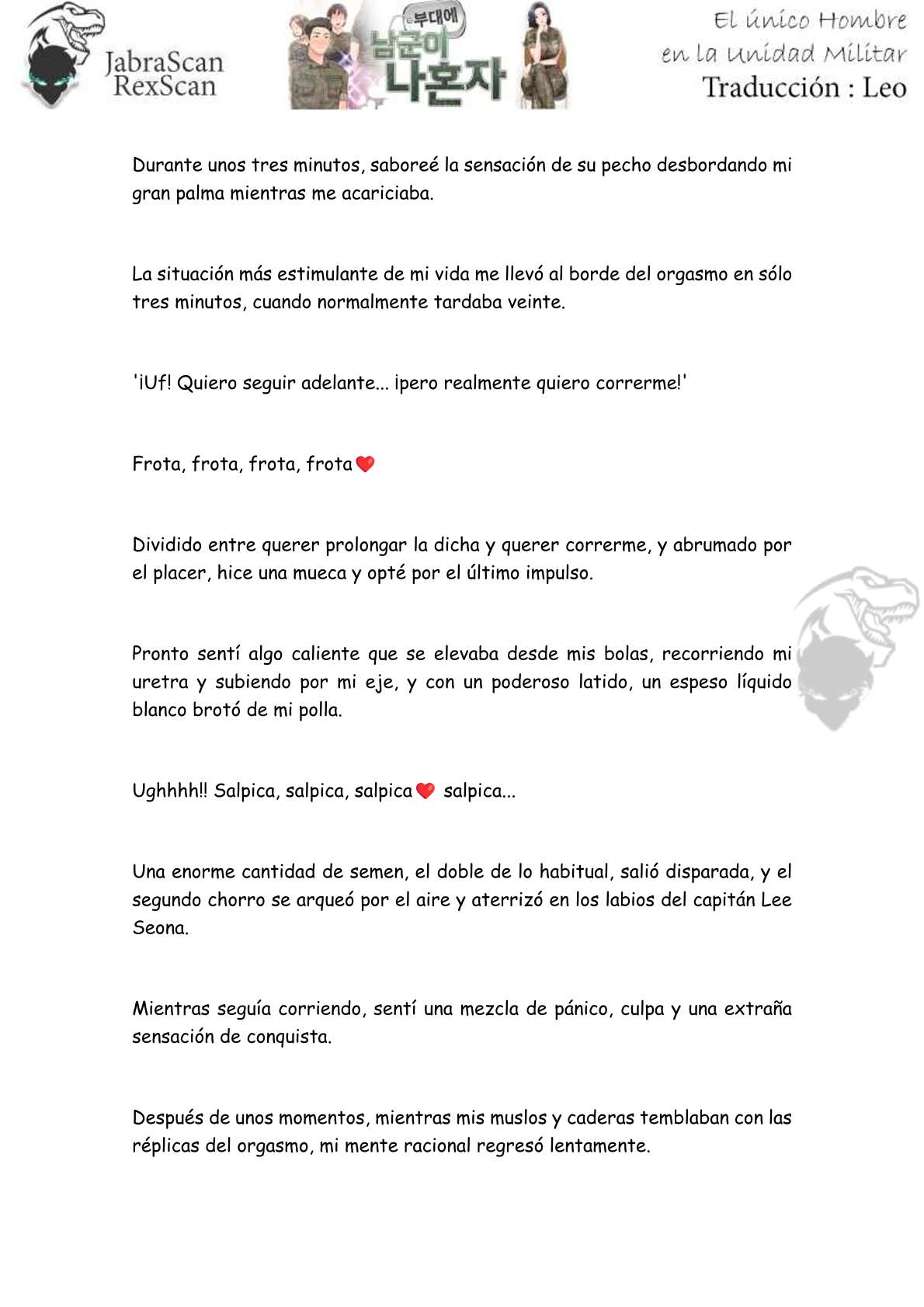 JabraScan
RexScan

부대에
남군이
나혼자

El único Hombre
en la Unidad Militar
Traducción : Leo

Durante unos tres minutos, saboreé la sensación de su pecho desbordando mi gran palma mientras me acariciaba.

La situación más estimulante de mi vida me llevó al borde del orgasmo en sólo tres minutos, cuando normalmente tardaba veinte.

'¡Uf! Quiero seguir adelante... ¡pero realmente quiero correrme!'

Frota, frota, frota, frota❤

Dividido entre querer prolongar la dicha y querer correrme, y abrumado por el placer, hice una mueca y opté por el último impulso.

Pronto sentí algo caliente que se elevaba desde mis bolas, recorriendo mi uretra y subiendo por mi eje, y con un poderoso latido, un espeso líquido blanco brotó de mi polla.

Ughhhh!! Salpica, salpica, salpica❤ salpica...

Una enorme cantidad de semen, el doble de lo habitual, salió disparada, y el segundo chorro se arqueó por el aire y aterrizó en los labios del capitán Lee Seona.

Mientras seguía corriendo, sentí una mezcla de pánico, culpa y una extraña sensación de conquista.

Después de unos momentos, mientras mis muslos y caderas temblaban con las réplicas del orgasmo, mi mente racional regresó lentamente.